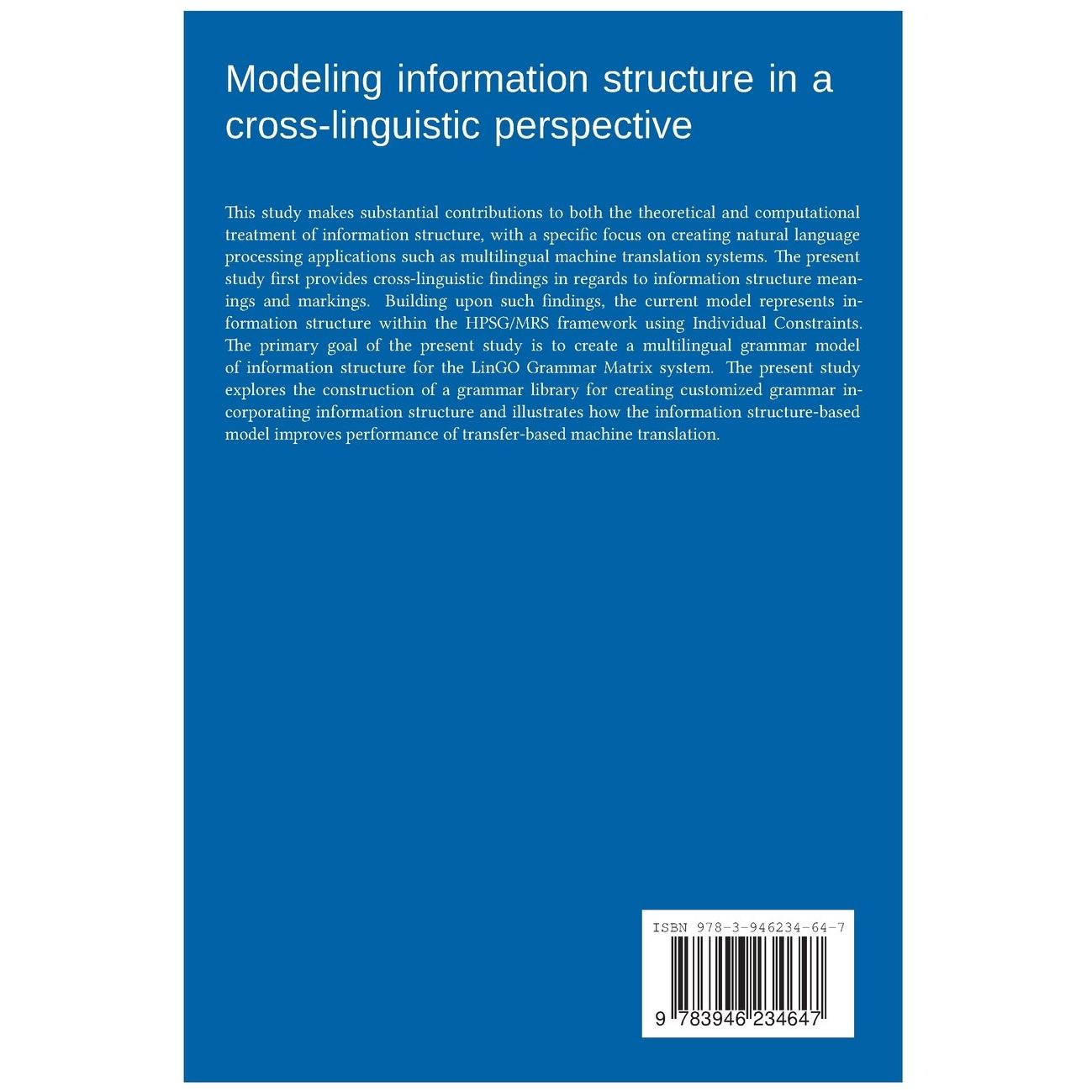 Modeling information structure in a cross-linguistic perspective

This study makes substantial contributions to both the theoretical and computational treatment of information structure, with a specific focus on creating natural language processing applications such as multilingual machine translation systems. The present study first provides cross-linguistic findings in regards to information structure meanings and markings. Building upon such findings, the current model represents information structure within the HPSG/MRS framework using Individual Constraints. The primary goal of the present study is to create a multilingual grammar model of information structure for the LinGO Grammar Matrix system. The present study explores the construction of a grammar library for creating customized grammar incorporating information structure and illustrates how the information structure-based model improves performance of transfer-based machine translation.

ISBN 978-3-946234-64-7

9 783946 234647